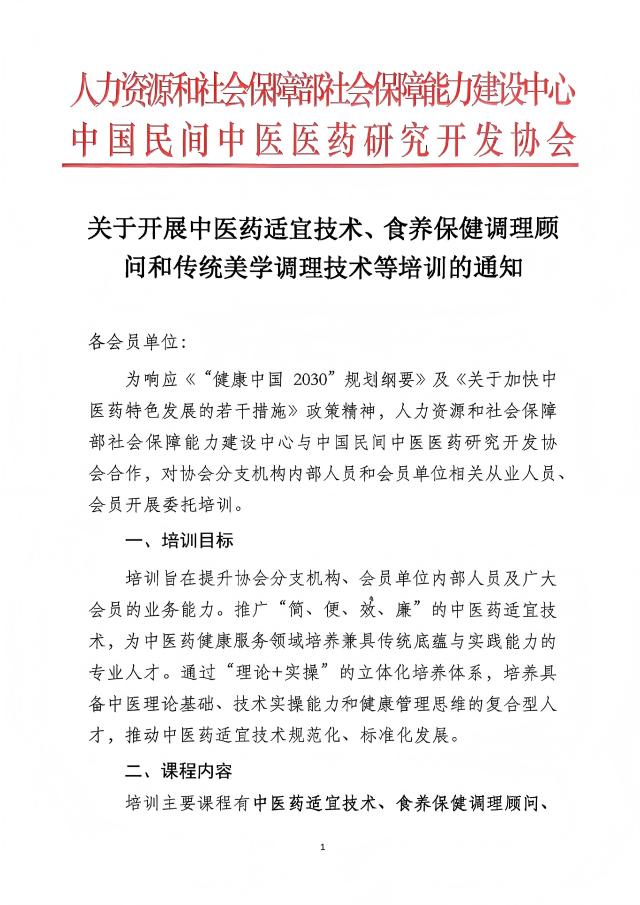 人力资源和社会保障部社会保障能力建设中心
中国民间中医医药研究开发协会

关于开展中医药适宜技术、食养保健调理顾问和传统美学调理技术等培训的通知

各会员单位：

为响应《“健康中国 2030”规划纲要》及《关于加快中医药特色发展的若干措施》政策精神，人力资源和社会保障部社会保障能力建设中心与中国民间中医医药研究开发协会合作，对协会分支机构内部人员和会员单位相关从业人员、会员开展委托培训。

一、培训目标

培训旨在提升协会分支机构、会员单位内部人员及广大会员的业务能力。推广“简、便、效、廉”的中医药适宜技术，为中医药健康服务领域培养兼具传统底蕴与实践能力的专业人才。通过“理论+实操”的立体化培养体系，培养具备中医理论基础、技术实操能力和健康管理思维的复合型人才，推动中医药适宜技术规范化、标准化发展。

二、课程内容

培训主要课程有中医药适宜技术、食养保健调理顾问、

1